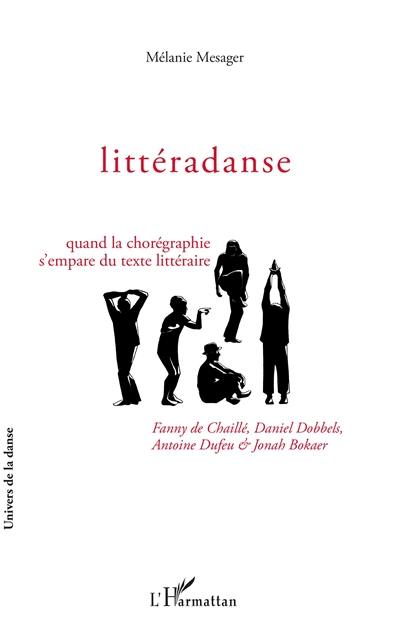 Mélanie Mesager

littéradanse

quand la chorégraphie s'empare du texte littéraire

Fanny de Chaillé, Daniel Dobbels, Antoine Dufeu & Jonah Bokaer

Univers de la danse

L'Harmattan